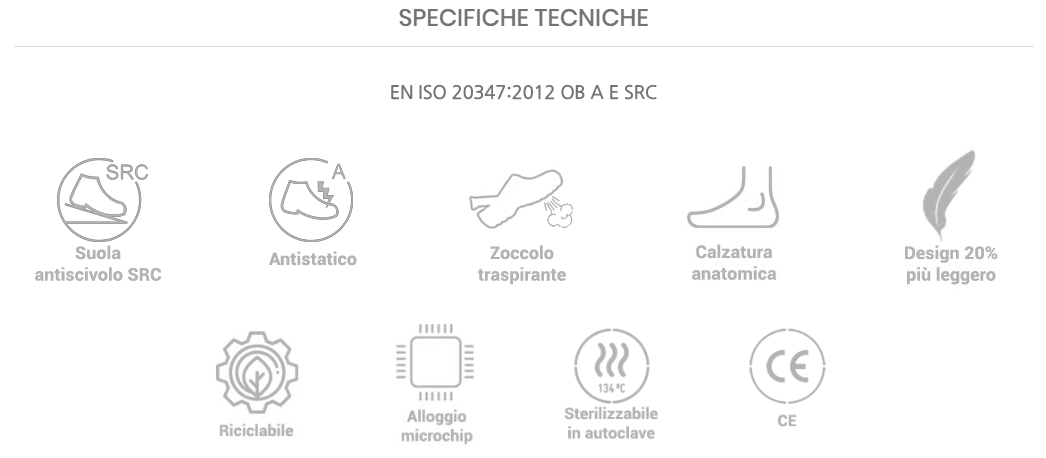 SPECIFICHE TECNICHE

EN ISO 20347:2012 OB A E SRC

SRC

Suola antiscivolo SRC

A

Antistatico

Zoccolo traspirante

Calzatura anatomica

Design 20% più leggero

Riciclabile

Alloggio microchip

134 °C

Sterilizzabile in autoclave

CE

CE